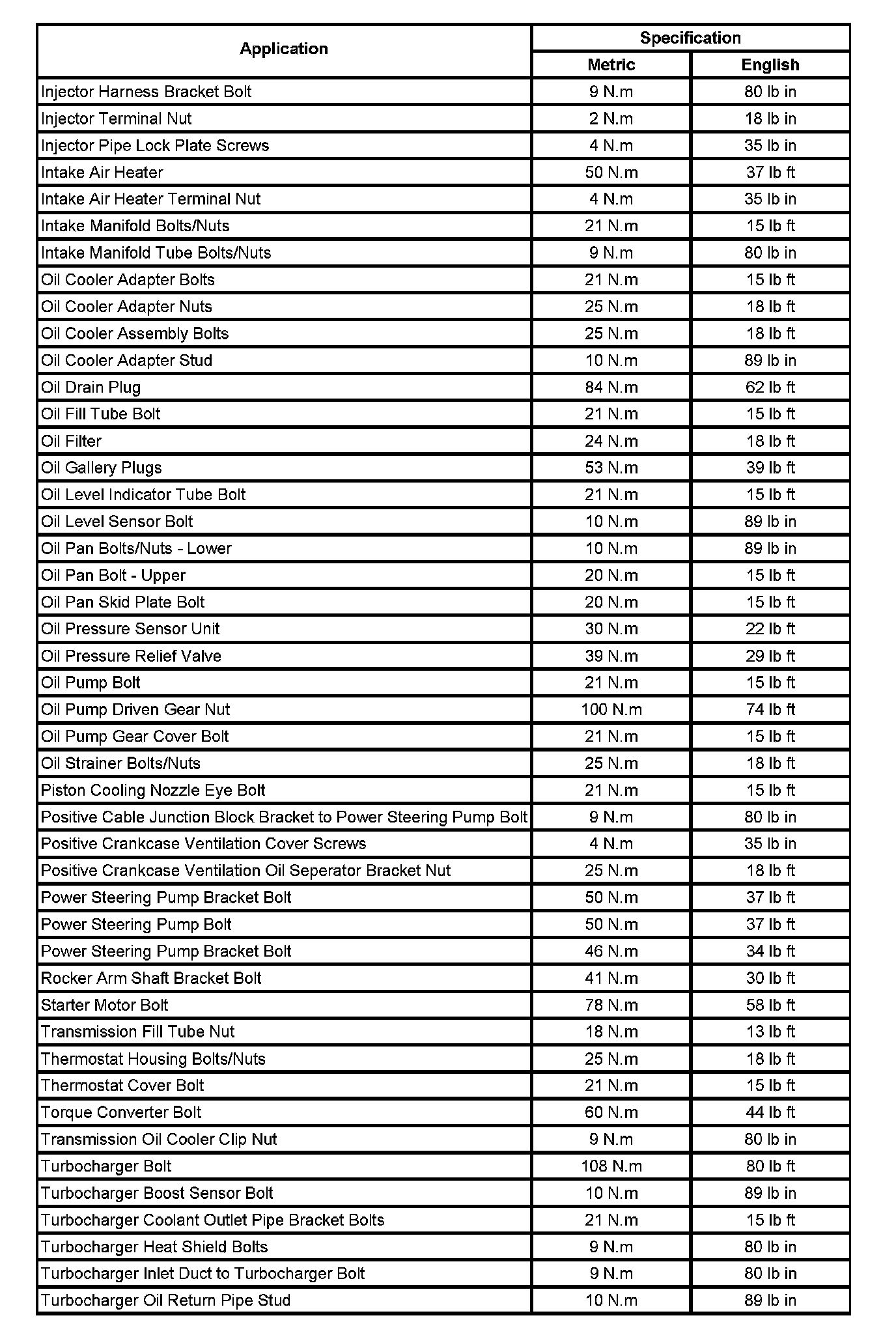 | Application | Specification Metric | Specification English |
|---|---|---|
| Injector Harness Bracket Bolt | 9 N.m | 80 lb in |
| Injector Terminal Nut | 2 N.m | 18 lb in |
| Injector Pipe Lock Plate Screws | 4 N.m | 35 lb in |
| Intake Air Heater | 50 N.m | 37 lb ft |
| Intake Air Heater Terminal Nut | 4 N.m | 35 lb in |
| Intake Manifold Bolts/Nuts | 21 N.m | 15 lb ft |
| Intake Manifold Tube Bolts/Nuts | 9 N.m | 80 lb in |
| Oil Cooler Adapter Bolts | 21 N.m | 15 lb ft |
| Oil Cooler Adapter Nuts | 25 N.m | 18 lb ft |
| Oil Cooler Assembly Bolts | 25 N.m | 18 lb ft |
| Oil Cooler Adapter Stud | 10 N.m | 89 lb in |
| Oil Drain Plug | 84 N.m | 62 lb ft |
| Oil Fill Tube Bolt | 21 N.m | 15 lb ft |
| Oil Filter | 24 N.m | 18 lb ft |
| Oil Gallery Plugs | 53 N.m | 39 lb ft |
| Oil Level Indicator Tube Bolt | 21 N.m | 15 lb ft |
| Oil Level Sensor Bolt | 10 N.m | 89 lb in |
| Oil Pan Bolts/Nuts - Lower | 10 N.m | 89 lb in |
| Oil Pan Bolt - Upper | 20 N.m | 15 lb ft |
| Oil Pan Skid Plate Bolt | 20 N.m | 15 lb ft |
| Oil Pressure Sensor Unit | 30 N.m | 22 lb ft |
| Oil Pressure Relief Valve | 39 N.m | 29 lb ft |
| Oil Pump Bolt | 21 N.m | 15 lb ft |
| Oil Pump Driven Gear Nut | 100 N.m | 74 lb ft |
| Oil Pump Gear Cover Bolt | 21 N.m | 15 lb ft |
| Oil Strainer Bolts/Nuts | 25 N.m | 18 lb ft |
| Piston Cooling Nozzle Eye Bolt | 21 N.m | 15 lb ft |
| Positive Cable Junction Block Bracket to Power Steering Pump Bolt | 9 N.m | 80 lb in |
| Positive Crankcase Ventilation Cover Screws | 4 N.m | 35 lb in |
| Positive Crankcase Ventilation Oil Seperator Bracket Nut | 25 N.m | 18 lb ft |
| Power Steering Pump Bracket Bolt | 50 N.m | 37 lb ft |
| Power Steering Pump Bolt | 50 N.m | 37 lb ft |
| Power Steering Pump Bracket Bolt | 46 N.m | 34 lb ft |
| Rocker Arm Shaft Bracket Bolt | 41 N.m | 30 lb ft |
| Starter Motor Bolt | 78 N.m | 58 lb ft |
| Transmission Fill Tube Nut | 18 N.m | 13 lb ft |
| Thermostat Housing Bolts/Nuts | 25 N.m | 18 lb ft |
| Thermostat Cover Bolt | 21 N.m | 15 lb ft |
| Torque Converter Bolt | 60 N.m | 44 lb ft |
| Transmission Oil Cooler Clip Nut | 9 N.m | 80 lb in |
| Turbocharger Bolt | 108 N.m | 80 lb ft |
| Turbocharger Boost Sensor Bolt | 10 N.m | 89 lb in |
| Turbocharger Coolant Outlet Pipe Bracket Bolts | 21 N.m | 15 lb ft |
| Turbocharger Heat Shield Bolts | 9 N.m | 80 lb in |
| Turbocharger Inlet Duct to Turbocharger Bolt | 9 N.m | 80 lb in |
| Turbocharger Oil Return Pipe Stud | 10 N.m | 89 lb in |